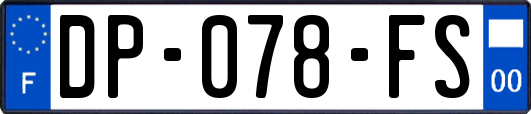 F

DP-078-FS

00